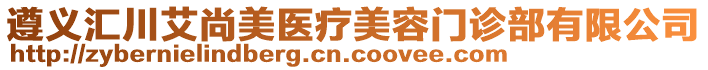 遵义汇川艾尚美医疗美容门诊部有限公司
http://zybernielindberg.cn.coovee.com